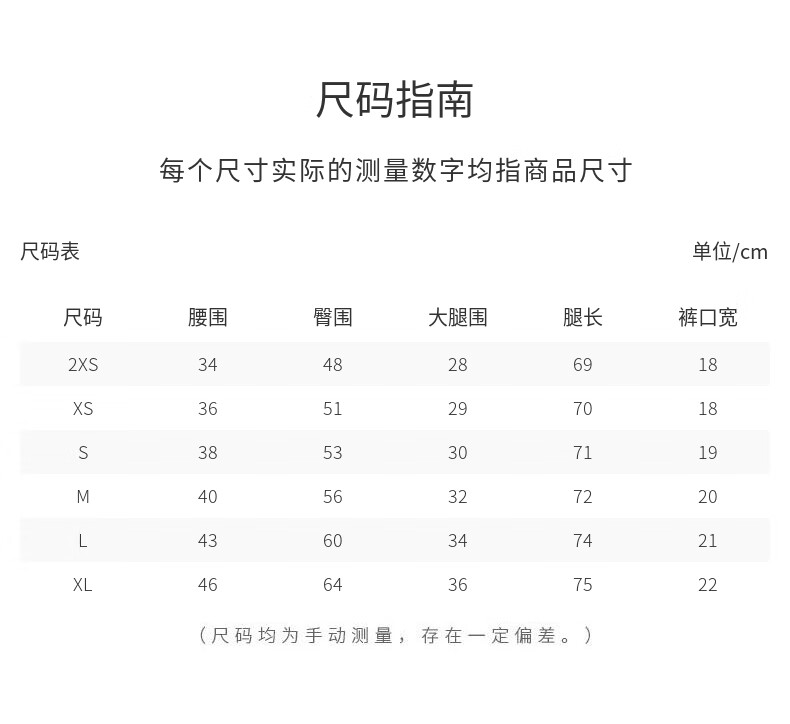 尺码指南

每个尺寸实际的测量数字均指商品尺寸

尺码表

单位/cm

| 尺码 | 腰围 | 臀围 | 大腿围 | 腿长 | 裤口宽 |
|---|---|---|---|---|---|
| 2XS | 34 | 48 | 28 | 69 | 18 |
| XS | 36 | 51 | 29 | 70 | 18 |
| S | 38 | 53 | 30 | 71 | 19 |
| M | 40 | 56 | 32 | 72 | 20 |
| L | 43 | 60 | 34 | 74 | 21 |
| XL | 46 | 64 | 36 | 75 | 22 |

（尺码均为手动测量，存在一定偏差。）